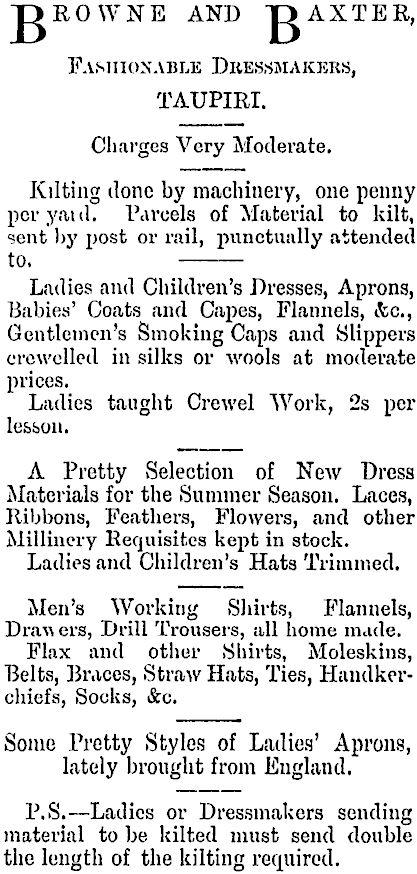 BROWNE AND BAXTER,

FASHIONABLE DRESSMAKERS,

TAUPIRI.

Charges Very Moderate.

Kilting done by machinery, one penny per yard. Parcels of Material to kilt, sent by post or rail, punctually attended to.

Ladies and Children's Dresses, Aprons, Babies' Coats and Capes, Flannels, &c., Gentlemen's Smoking Caps and Slippers crewelled in silks or wools at moderate prices.

Ladies taught Crewel Work, 2s per lesson.

A Pretty Selection of New Dress Materials for the Summer Season. Laces, Ribbons, Feathers, Flowers, and other Millinery Requisites kept in stock.

Ladies and Children's Hats Trimmed.

Men's Working Shirts, Flannels, Drawers, Drill Trousers, all home made.

Flax and other Shirts, Moleskins, Belts, Braces, Straw Hats, Ties, Handkerchiefs, Socks, &c.

Some Pretty Styles of Ladies' Aprons, lately brought from England.

P.S.—Ladies or Dressmakers sending material to be kilted must send double the length of the kilting required.